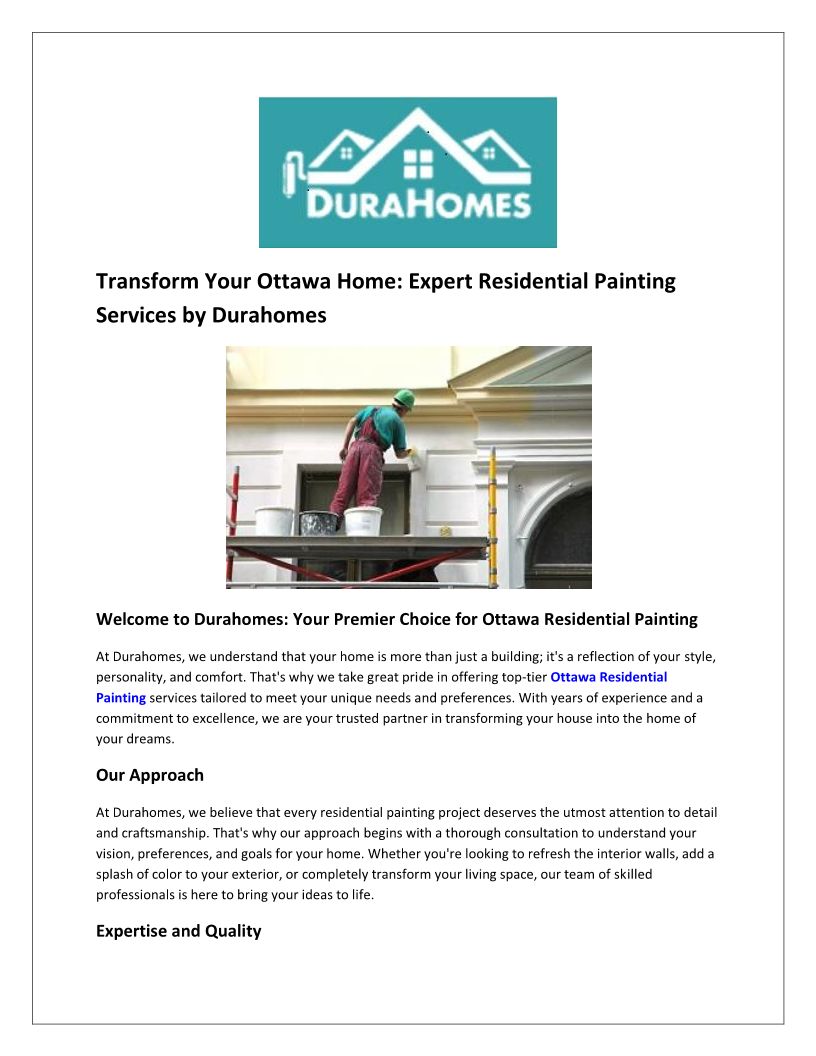 DURAHOMES

Transform Your Ottawa Home: Expert Residential Painting Services by Durahomes

Welcome to Durahomes: Your Premier Choice for Ottawa Residential Painting

At Durahomes, we understand that your home is more than just a building; it's a reflection of your style, personality, and comfort. That's why we take great pride in offering top-tier Ottawa Residential Painting services tailored to meet your unique needs and preferences. With years of experience and a commitment to excellence, we are your trusted partner in transforming your house into the home of your dreams.

Our Approach

At Durahomes, we believe that every residential painting project deserves the utmost attention to detail and craftsmanship. That's why our approach begins with a thorough consultation to understand your vision, preferences, and goals for your home. Whether you're looking to refresh the interior walls, add a splash of color to your exterior, or completely transform your living space, our team of skilled professionals is here to bring your ideas to life.

Expertise and Quality